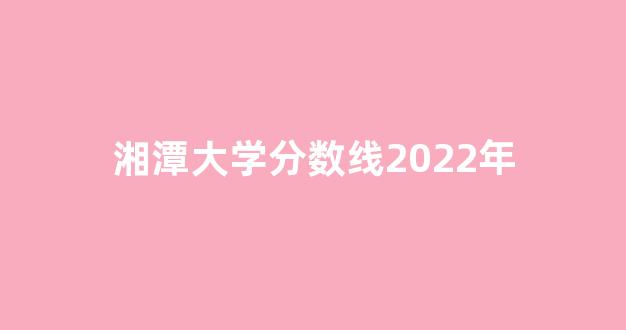 湘潭大学分数线2022年